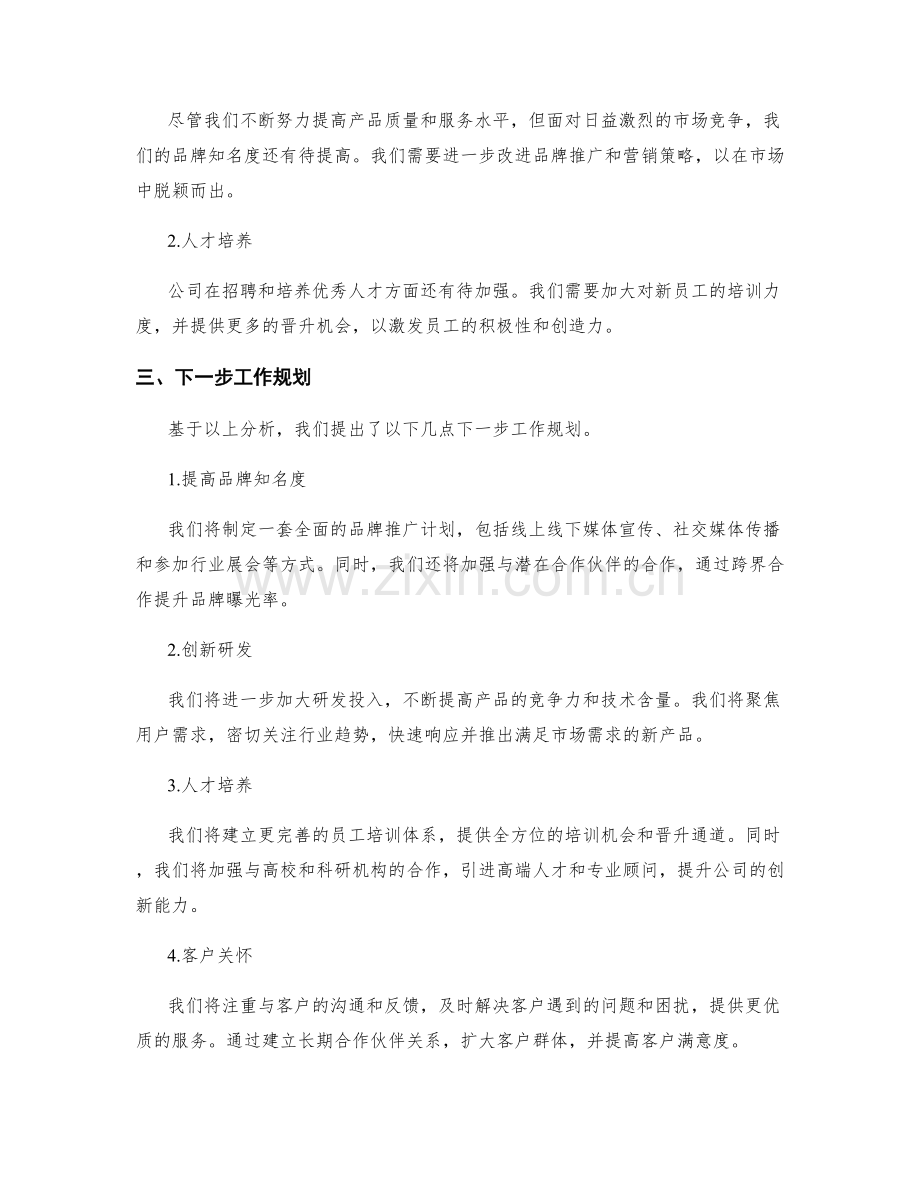 尽管我们不断努力提高产品质量和服务水平，但面对日益激烈的市场竞争，我们的品牌知名度还有待提高。我们需要进一步改进品牌推广和营销策略，以在市场中脱颖而出。

2.人才培养

公司在招聘和培养优秀人才方面还有待加强。我们需要加大对新员工的培训力度，并提供更多的晋升机会，以激发员工的积极性和创造力。

三、下一步工作规划

基于以上分析，我们提出了以下几点下一步工作规划。

1.提高品牌知名度

我们将制定一套全面的品牌推广计划，包括线上线下媒体宣传、社交媒体传播和参加行业展会等方式。同时，我们还将加强与潜在合作伙伴的合作，通过跨界合作提升品牌曝光率。

2.创新研发

我们将进一步加大研发投入，不断提高产品的竞争力和技术含量。我们将聚焦用户需求，密切关注行业趋势，快速响应并推出满足市场需求的新产品。

3.人才培养

我们将建立更完善的员工培训体系，提供全方位的培训机会和晋升通道。同时，我们将加强与高校和科研机构的合作，引进高端人才和专业顾问，提升公司的创新能力。

4.客户关怀

我们将注重与客户的沟通和反馈，及时解决客户遇到的问题和困扰，提供更优质的服务。通过建立长期合作伙伴关系，扩大客户群体，并提高客户满意度。

www.zixin.com.cn